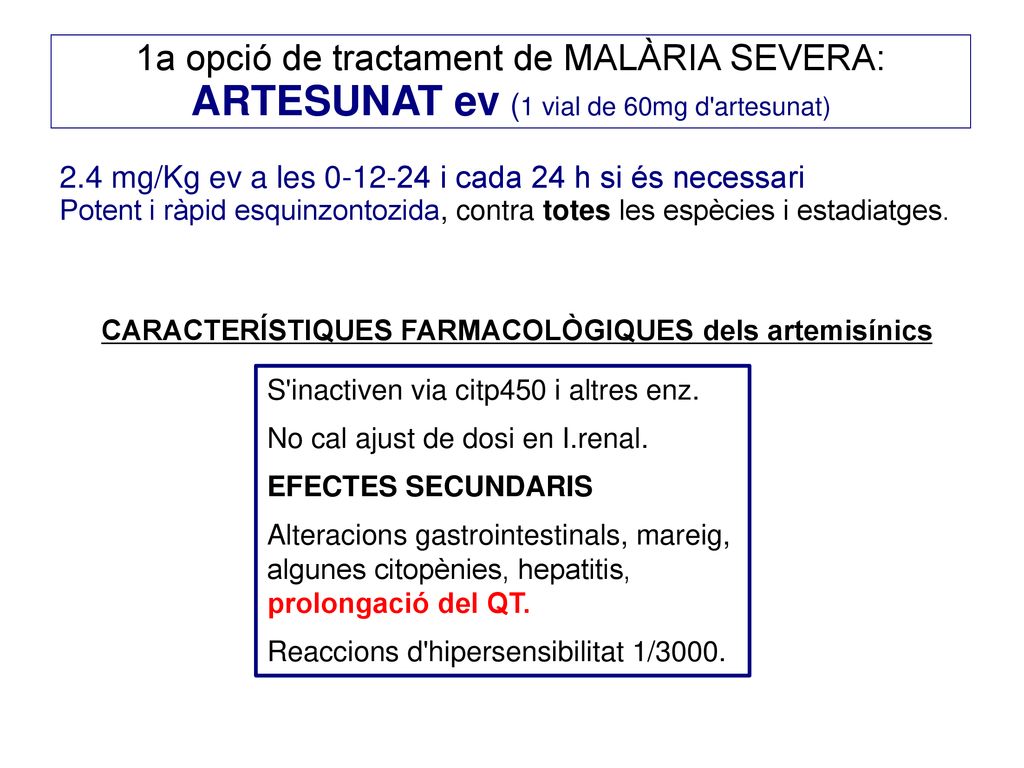 1a opció de tractament de MALÀRIA SEVERA:
ARTESUNAT ev (1 vial de 60mg d'artesunat)

2.4 mg/Kg ev a les 0-12-24 i cada 24 h si és necessari
Potent i ràpid esquinzontozida, contra totes les espècies i estadiatges.

CARACTERÍSTIQUES FARMACOLÒGIQUES dels artemisínics

S'inactiven via citp450 i altres enz.

No cal ajust de dosi en I.renal.

EFECTES SECUNDARIS

Alteracions gastrointestinals, mareig, algunes citopènies, hepatitis, prolongació del QT.

Reaccions d'hipersensibilitat 1/3000.